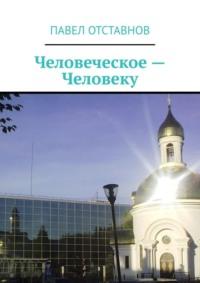 ПАВЕЛ ОТСТАВНОВ

Человеческое — Человеку